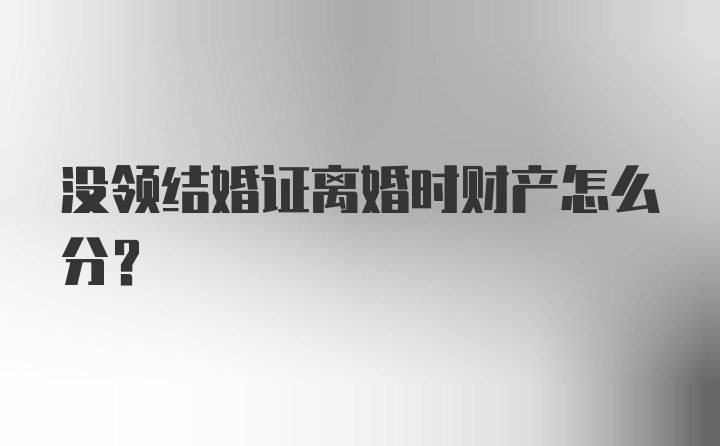 没领结婚证离婚时财产怎么分？